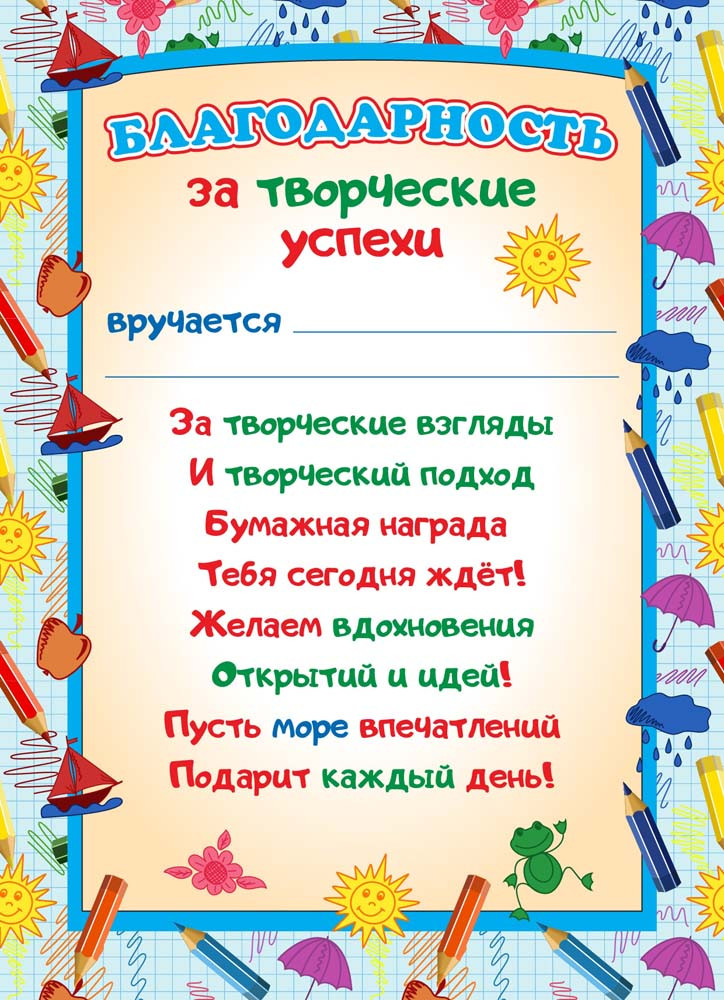 БЛАГОДАРНОСТЬ

за творческие успехи

вручается ____

____

За творческие взгляды
И творческий подход
Бумажная награда
Тебя сегодня ждёт!
Желаем вдохновения
Открытий и идей!
Пусть море впечатлений
Подарит каждый день!